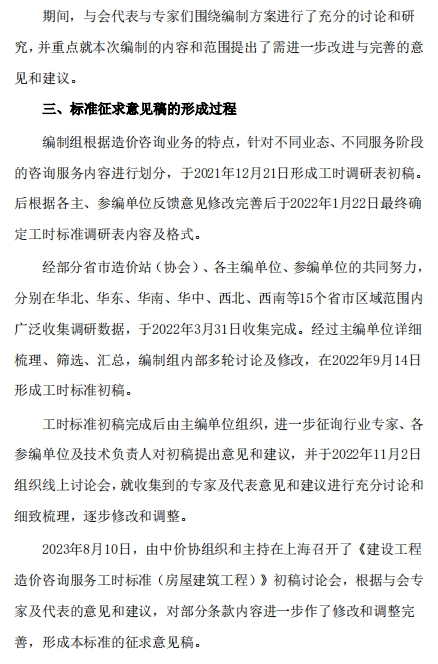 期间，与会代表与专家们围绕编制方案进行了充分的讨论和研究，并重点就本次编制的内容和范围提出了需进一步改进与完善的意见和建议。

三、标准征求意见稿的形成过程

编制组根据造价咨询业务的特点，针对不同业态、不同服务阶段的咨询服务内容进行划分，于2021年12月21日形成工时调研表初稿。后根据各主、参编单位反馈意见修改完善后于2022年1月22日最终确定工时标准调研表内容及格式。

经部分省市造价站（协会）、各主编单位、参编单位的共同努力，分别在华北、华东、华南、华中、西北、西南等15个省市区域范围内广泛收集调研数据，于2022年3月31日收集完成。经过主编单位详细梳理、筛选、汇总，编制组内部多轮讨论及修改，在2022年9月14日形成工时标准初稿。

工时标准初稿完成后由主编单位组织，进一步征询行业专家、各参编单位及技术负责人对初稿提出意见和建议，并于2022年11月2日组织线上讨论会，就收集到的专家及代表意见和建议进行充分讨论和细致梳理，逐步修改和调整。

2023年8月10日，由中价协组织和主持在上海召开了《建设工程造价咨询服务工时标准（房屋建筑工程）》初稿讨论会，根据与会专家及代表的意见和建议，对部分条款内容进一步作了修改和调整完善，形成本标准的征求意见稿。